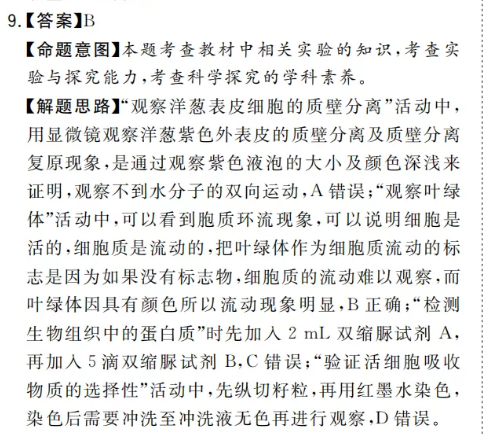 9.【答案】B

【命题意图】本题考查教材中相关实验的知识，考查实验与探究能力，考查科学探究的学科素养。

【解题思路】“观察洋葱表皮细胞的质壁分离”活动中，用显微镜观察洋葱紫色外表皮的质壁分离及质壁分离复原现象，是通过观察紫色液泡的大小及颜色深浅来证明，观察不到水分子的双向运动，A 错误；“观察叶绿体”活动中，可以看到胞质环流现象，可以说明细胞是活的，细胞质是流动的，把叶绿体作为细胞质流动的标志是因为如果没有标志物，细胞质的流动难以观察，而叶绿体因具有颜色所以流动现象明显，B 正确；“检测生物组织中的蛋白质”时先加入 2 mL 双缩脲试剂 A，再加入 5 滴双缩脲试剂 B，C 错误；“验证活细胞吸收物质的选择性”活动中，先纵切籽粒，再用红墨水染色，染色后需要冲洗至冲洗液无色再进行观察，D 错误。